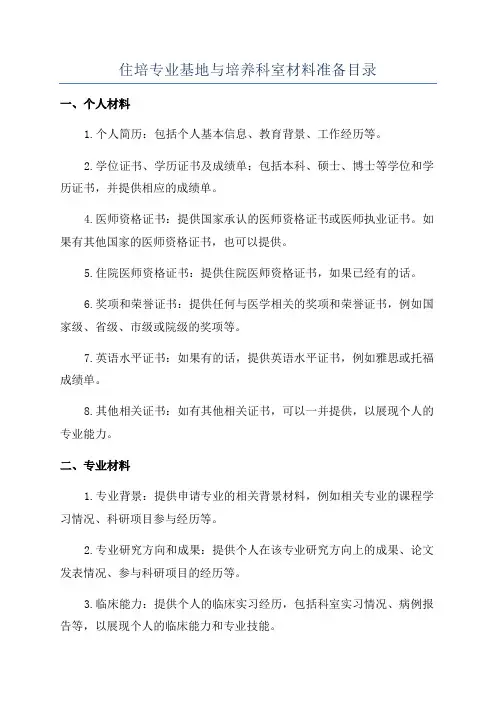 住培专业基地与培养科室材料准备目录

一、个人材料

1.个人简历：包括个人基本信息、教育背景、工作经历等。

2.学位证书、学历证书及成绩单：包括本科、硕士、博士等学位和学历证书，并提供相应的成绩单。

4.医师资格证书：提供国家承认的医师资格证书或医师执业证书。如果有其他国家的医师资格证书，也可以提供。

5.住院医师资格证书：提供住院医师资格证书，如果已经有的话。

6.奖项和荣誉证书：提供任何与医学相关的奖项和荣誉证书，例如国家级、省级、市级或院级的奖项等。

7.英语水平证书：如果有的话，提供英语水平证书，例如雅思或托福成绩单。

8.其他相关证书：如有其他相关证书，可以一并提供，以展现个人的专业能力。

二、专业材料

1.专业背景：提供申请专业的相关背景材料，例如相关专业的课程学习情况、科研项目参与经历等。

2.专业研究方向和成果：提供个人在该专业研究方向上的成果、论文发表情况、参与科研项目的经历等。

3.临床能力：提供个人的临床实习经历，包括科室实习情况、病例报告等，以展现个人的临床能力和专业技能。